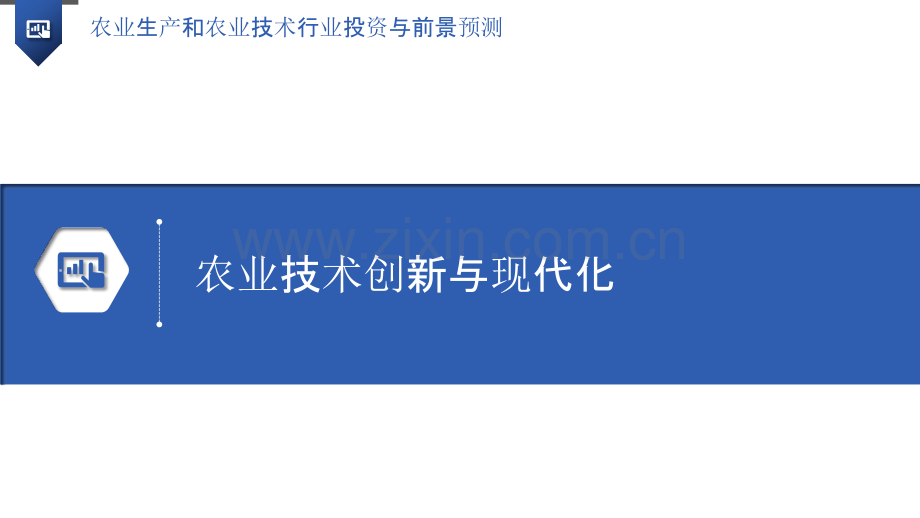 农业生产和农业技术行业投资与前景预测

www.zixin.com.cn

农业技术创新与现代化